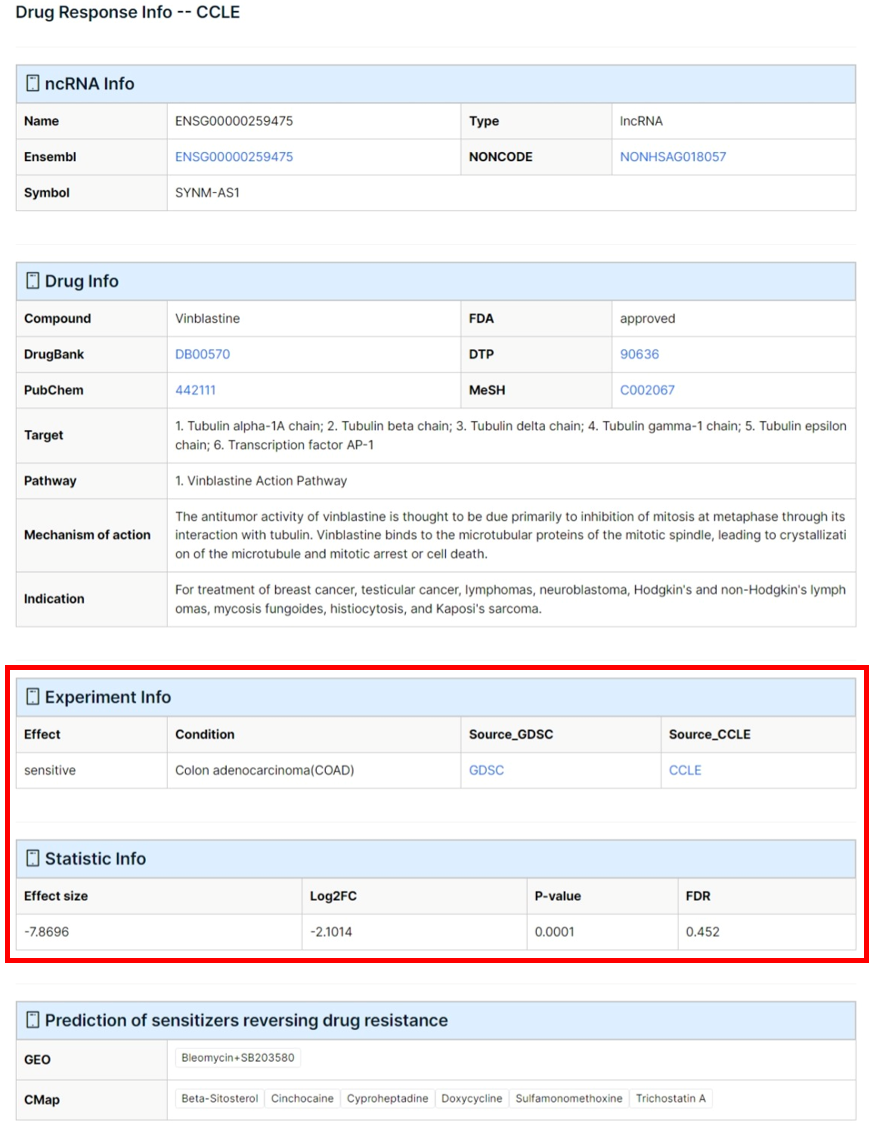 Drug Response Info -- CCLE

ncRNA Info

| Name | ENSG00000259475 | Type | lncRNA |
|---|---|---|---|
| Ensembl | ENSG00000259475 | NONCODE | NONHSAG018057 |
| Symbol | SYNM-AS1 | | |

Drug Info

| Compound | Vinblastine | FDA | approved |
|---|---|---|---|
| DrugBank | DB00570 | DTP | 90636 |
| PubChem | 442111 | MeSH | C002067 |
| Target | 1. Tubulin alpha-1A chain; 2. Tubulin beta chain; 3. Tubulin delta chain; 4. Tubulin gamma-1 chain; 5. Tubulin epsilon chain; 6. Transcription factor AP-1 | | |
| Pathway | 1. Vinblastine Action Pathway | | |
| Mechanism of action | The antitumor activity of vinblastine is thought to be due primarily to inhibition of mitosis at metaphase through its interaction with tubulin. Vinblastine binds to the microtubular proteins of the mitotic spindle, leading to crystallization of the microtubule and mitotic arrest or cell death. | | |
| Indication | For treatment of breast cancer, testicular cancer, lymphomas, neuroblastoma, Hodgkin's and non-Hodgkin's lymphomas, mycosis fungoides, histiocytosis, and Kaposi's sarcoma. | | |

Experiment Info

| Effect | Condition | Source_GDSC | Source_CCLE |
|---|---|---|---|
| sensitive | Colon adenocarcinoma(COAD) | GDSC | CCLE |

Statistic Info

| Effect size | Log2FC | P-value | FDR |
|---|---|---|---|
| -7.8696 | -2.1014 | 0.0001 | 0.452 |

Prediction of sensitizers reversing drug resistance

| GEO | Bleomycin+SB203580 |
|---|---|
| CMap | Beta-Sitosterol Cinchocaine Cyproheptadine Doxycycline Sulfamonomethoxine Trichostatin A |